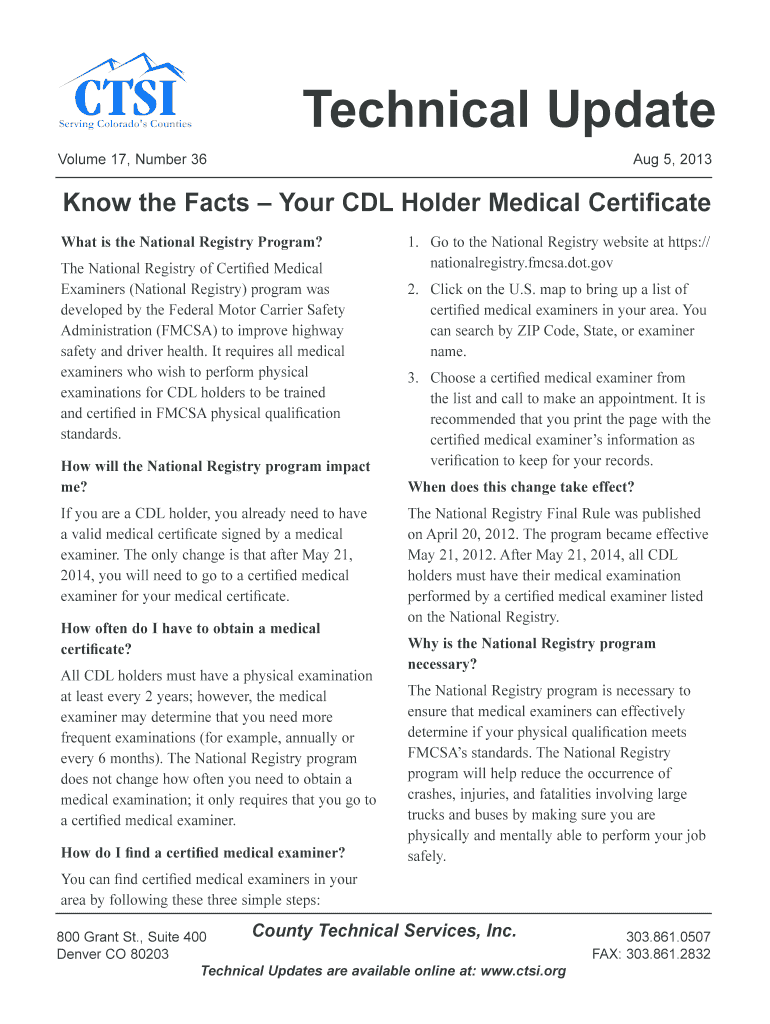 CTSI
Serving Colorado's Counties

Technical Update

Volume 17, Number 36

Aug 5, 2013

Know the Facts – Your CDL Holder Medical Certificate

What is the National Registry Program?

The National Registry of Certified Medical Examiners (National Registry) program was developed by the Federal Motor Carrier Safety Administration (FMCSA) to improve highway safety and driver health. It requires all medical examiners who wish to perform physical examinations for CDL holders to be trained and certified in FMCSA physical qualification standards.

How will the National Registry program impact me?

If you are a CDL holder, you already need to have a valid medical certificate signed by a medical examiner. The only change is that after May 21, 2014, you will need to go to a certified medical examiner for your medical certificate.

How often do I have to obtain a medical certificate?

All CDL holders must have a physical examination at least every 2 years; however, the medical examiner may determine that you need more frequent examinations (for example, annually or every 6 months). The National Registry program does not change how often you need to obtain a medical examination; it only requires that you go to a certified medical examiner.

How do I find a certified medical examiner?

You can find certified medical examiners in your area by following these three simple steps:

1. Go to the National Registry website at https://nationalregistry.fmcsa.dot.gov

2. Click on the U.S. map to bring up a list of certified medical examiners in your area. You can search by ZIP Code, State, or examiner name.

3. Choose a certified medical examiner from the list and call to make an appointment. It is recommended that you print the page with the certified medical examiner's information as verification to keep for your records.

When does this change take effect?

The National Registry Final Rule was published on April 20, 2012. The program became effective May 21, 2012. After May 21, 2014, all CDL holders must have their medical examination performed by a certified medical examiner listed on the National Registry.

Why is the National Registry program necessary?

The National Registry program is necessary to ensure that medical examiners can effectively determine if your physical qualification meets FMCSA's standards. The National Registry program will help reduce the occurrence of crashes, injuries, and fatalities involving large trucks and buses by making sure you are physically and mentally able to perform your job safely.

800 Grant St., Suite 400
Denver CO 80203

County Technical Services, Inc.

303.861.0507
FAX: 303.861.2832

Technical Updates are available online at: www.ctsi.org